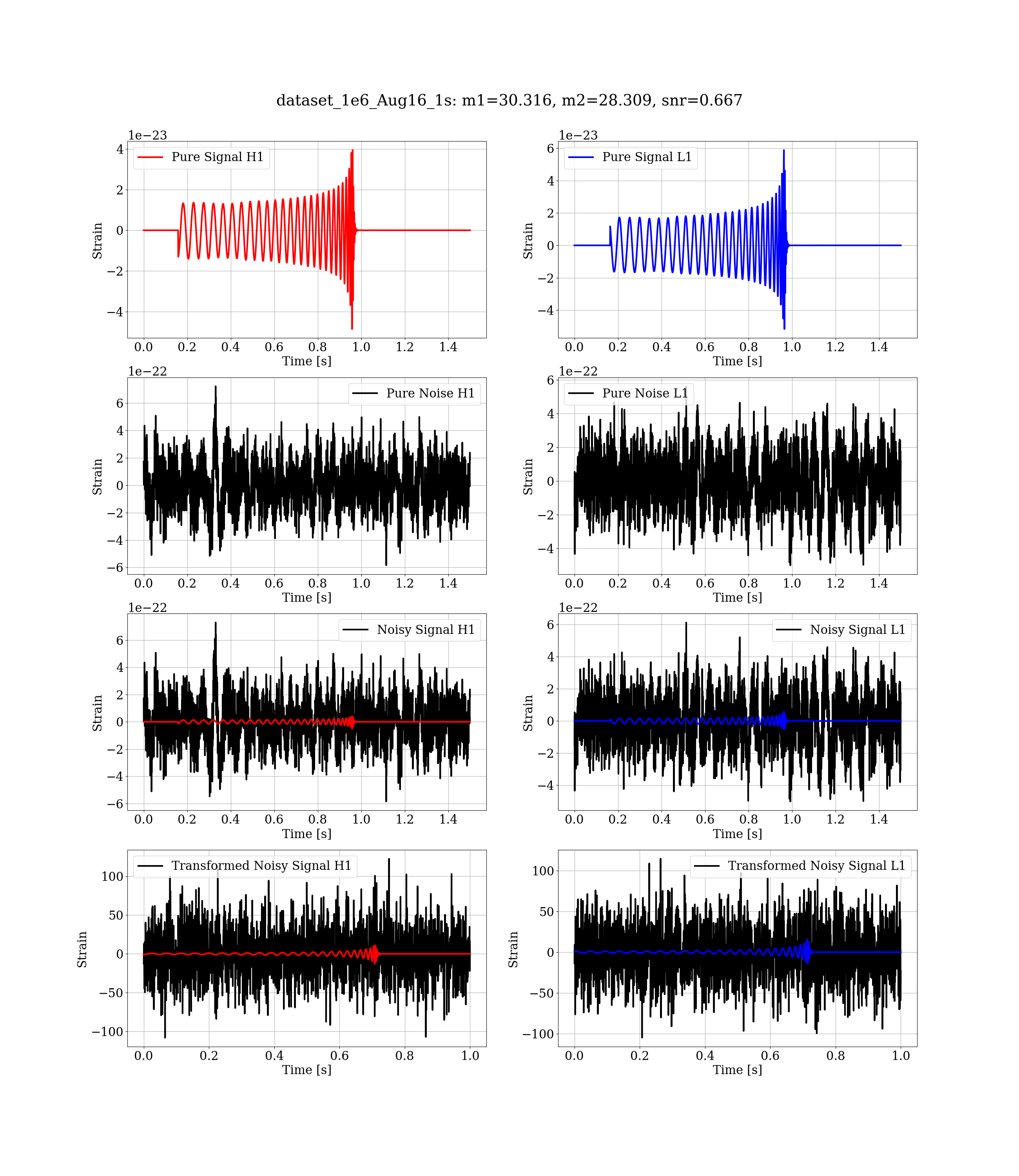 dataset_1e6_Aug16_1s: m1=30.316, m2=28.309, snr=0.667

1e−23
Pure Signal H1
Strain
4
2
0
−2
−4
0.0 0.2 0.4 0.6 0.8 1.0 1.2 1.4
Time [s]

1e−23
Pure Signal L1
Strain
6
4
2
0
−2
−4
0.0 0.2 0.4 0.6 0.8 1.0 1.2 1.4
Time [s]

1e−22
Pure Noise H1
Strain
6
4
2
0
−2
−4
−6
0.0 0.2 0.4 0.6 0.8 1.0 1.2 1.4
Time [s]

1e−22
Pure Noise L1
Strain
6
4
2
0
−2
−4
0.0 0.2 0.4 0.6 0.8 1.0 1.2 1.4
Time [s]

1e−22
Noisy Signal H1
Strain
6
4
2
0
−2
−4
−6
0.0 0.2 0.4 0.6 0.8 1.0 1.2 1.4
Time [s]

1e−22
Noisy Signal L1
Strain
6
4
2
0
−2
−4
0.0 0.2 0.4 0.6 0.8 1.0 1.2 1.4
Time [s]

Transformed Noisy Signal H1
Strain
100
50
0
−50
−100
0.0 0.2 0.4 0.6 0.8 1.0
Time [s]

Transformed Noisy Signal L1
Strain
100
50
0
−50
−100
0.0 0.2 0.4 0.6 0.8 1.0
Time [s]